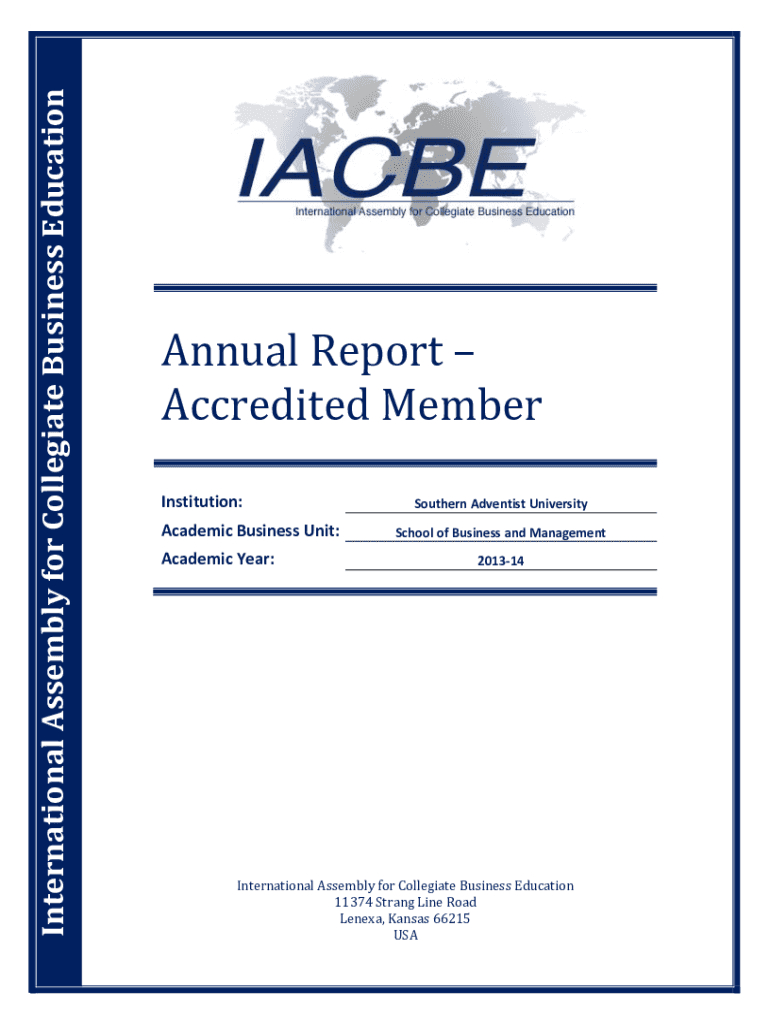 International Assembly for Collegiate Business Education

IACBE
International Assembly for Collegiate Business Education

Annual Report – Accredited Member

Institution: Southern Adventist University
Academic Business Unit: School of Business and Management
Academic Year: 2013-14

International Assembly for Collegiate Business Education
11374 Strang Line Road
Lenexa, Kansas 66215
USA